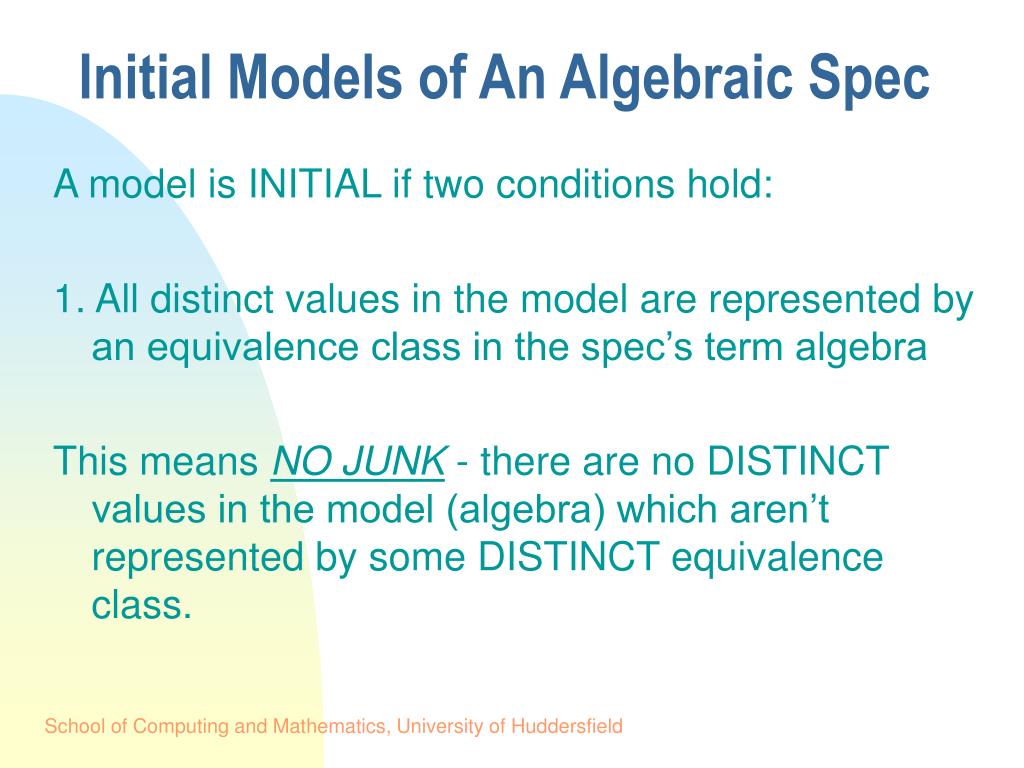 Initial Models of An Algebraic Spec

A model is INITIAL if two conditions hold:

1. All distinct values in the model are represented by an equivalence class in the spec’s term algebra

This means NO JUNK - there are no DISTINCT values in the model (algebra) which aren’t represented by some DISTINCT equivalence class.

School of Computing and Mathematics, University of Huddersfield